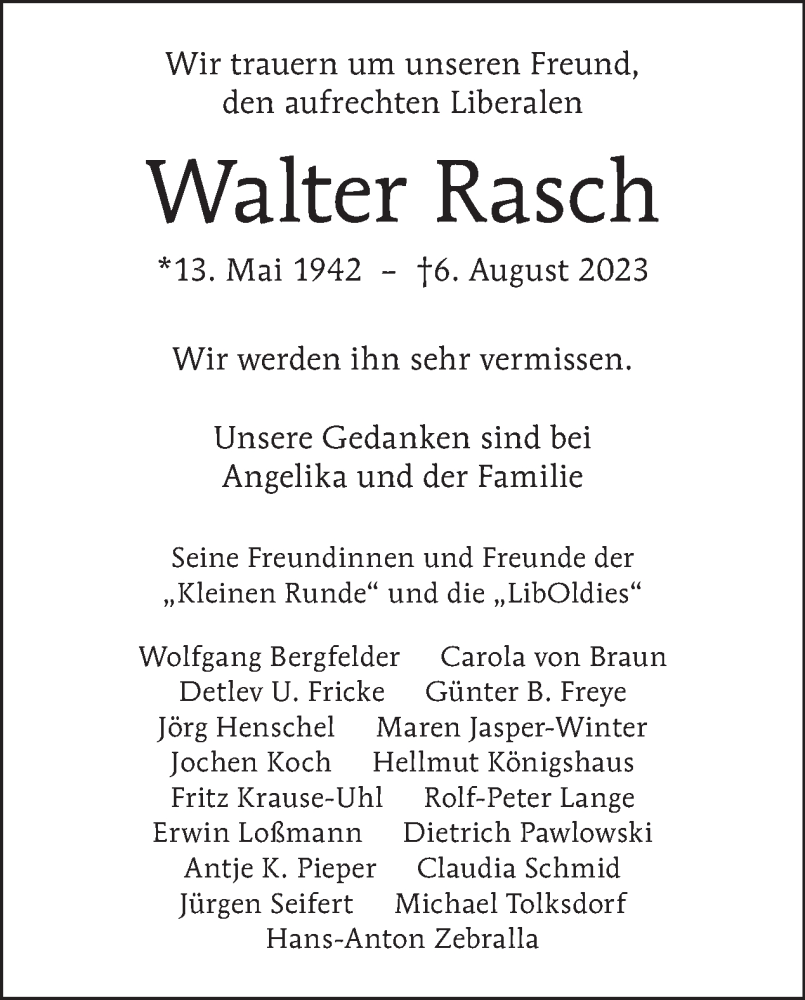 Wir trauern um unseren Freund, den aufrechten Liberalen

Walter Rasch

*13. Mai 1942 – †6. August 2023

Wir werden ihn sehr vermissen.

Unsere Gedanken sind bei Angelika und der Familie

Seine Freundinnen und Freunde der „Kleinen Runde“ und die „LibOldies“

Wolfgang Bergfelder   Carola von Braun
Detlev U. Fricke   Günter B. Freye
Jörg Henschel   Maren Jasper-Winter
Jochen Koch   Hellmut Königshaus
Fritz Krause-Uhl   Rolf-Peter Lange
Erwin Loßmann   Dietrich Pawlowski
Antje K. Pieper   Claudia Schmid
Jürgen Seifert   Michael Tolksdorf
Hans-Anton Zebralla